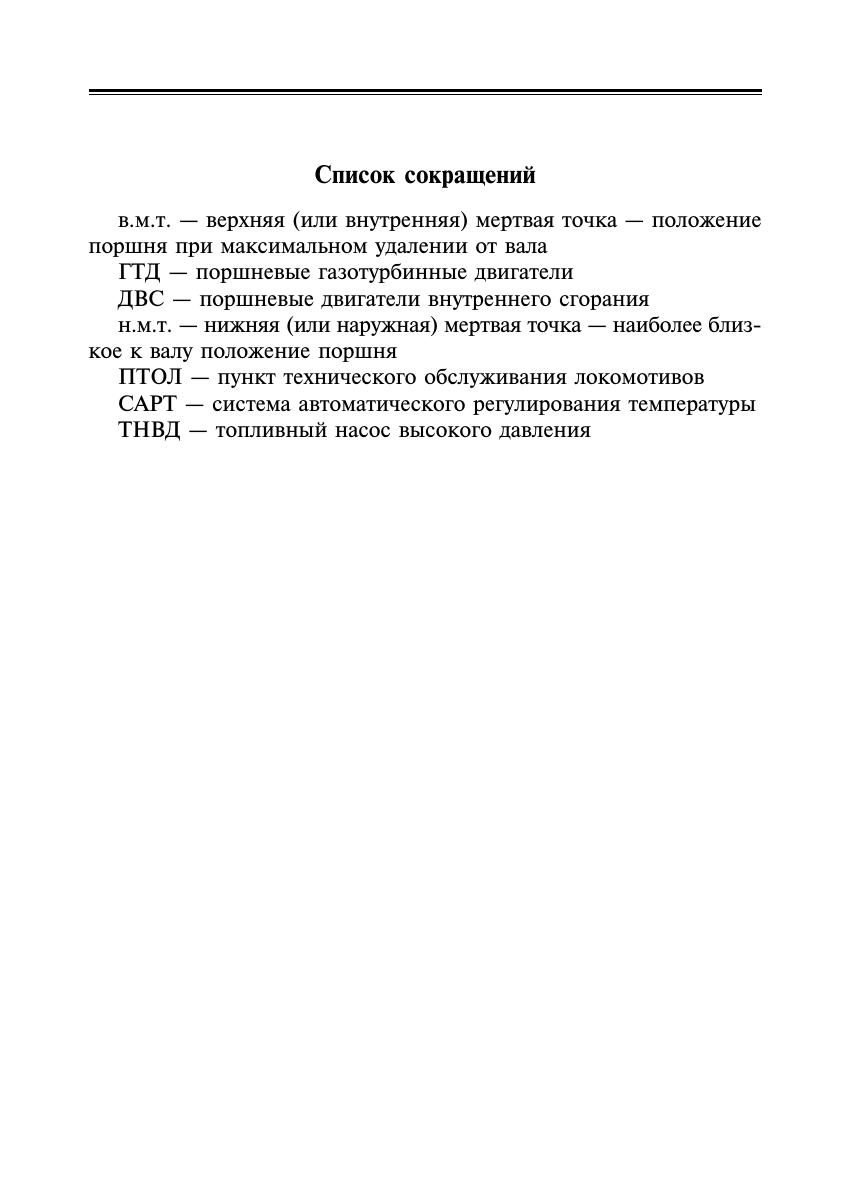 Список сокращений

в.м.т. — верхняя (или внутренняя) мертвая точка — положение поршня при максимальном удалении от вала

ГТД — поршневые газотурбинные двигатели

ДВС — поршневые двигатели внутреннего сгорания

н.м.т. — нижняя (или наружная) мертвая точка — наиболее близкое к валу положение поршня

ПТОЛ — пункт технического обслуживания локомотивов

САРТ — система автоматического регулирования температуры

ТНВД — топливный насос высокого давления